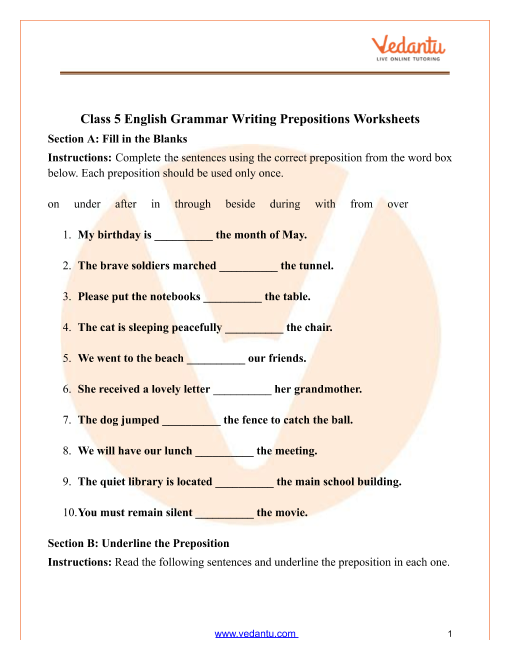 Vedantu
LIVE ONLINE TUTORING

Class 5 English Grammar Writing Prepositions Worksheets

Section A: Fill in the Blanks

Instructions: Complete the sentences using the correct preposition from the word box below. Each preposition should be used only once.

on under after in through beside during with from over

1. My birthday is __________ the month of May.

2. The brave soldiers marched __________ the tunnel.

3. Please put the notebooks __________ the table.

4. The cat is sleeping peacefully __________ the chair.

5. We went to the beach __________ our friends.

6. She received a lovely letter __________ her grandmother.

7. The dog jumped __________ the fence to catch the ball.

8. We will have our lunch __________ the meeting.

9. The quiet library is located __________ the main school building.

10. You must remain silent __________ the movie.

Section B: Underline the Preposition

Instructions: Read the following sentences and underline the preposition in each one.

www.vedantu.com 1